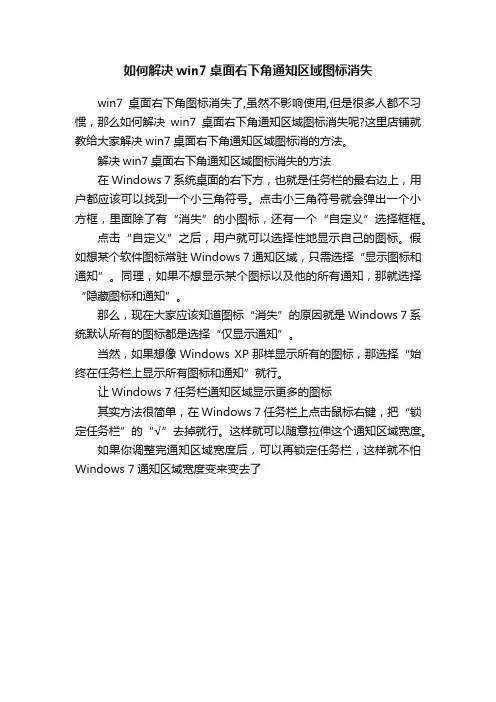 如何解决 win7 桌面右下角通知区域图标消失

win7 桌面右下角图标消失了,虽然不影响使用,但是很多人都不习惯，那么如何解决 win7 桌面右下角通知区域图标消失呢?这里店铺就教给大家解决 win7 桌面右下角通知区域图标消的方法。

解决 win7 桌面右下角通知区域图标消失的方法

在 Windows 7 系统桌面的右下方，也就是任务栏的最右边上，用户都应该可以找到一个小三角符号。点击小三角符号就会弹出一个小方框，里面除了有“消失”的小图标，还有一个“自定义”选择框框。

点击“自定义”之后，用户就可以选择性地显示自己的图标。假如想某个软件图标常驻 Windows 7 通知区域，只需选择“显示图标和通知”。同理，如果不想显示某个图标以及他的所有通知，那就选择“隐藏图标和通知”。

那么，现在大家应该知道图标“消失”的原因就是 Windows 7 系统默认所有的图标都是选择“仅显示通知”。

当然，如果想像 Windows XP 那样显示所有的图标，那选择“始终在任务栏上显示所有图标和通知”就行。

让 Windows 7 任务栏通知区域显示更多的图标

其实方法很简单，在 Windows 7 任务栏上点击鼠标右键，把“锁定任务栏”的“√”去掉就行。这样就可以随意拉伸这个通知区域宽度。

如果你调整完通知区域宽度后，可以再锁定任务栏，这样就不怕 Windows 7 通知区域宽度变来变去了